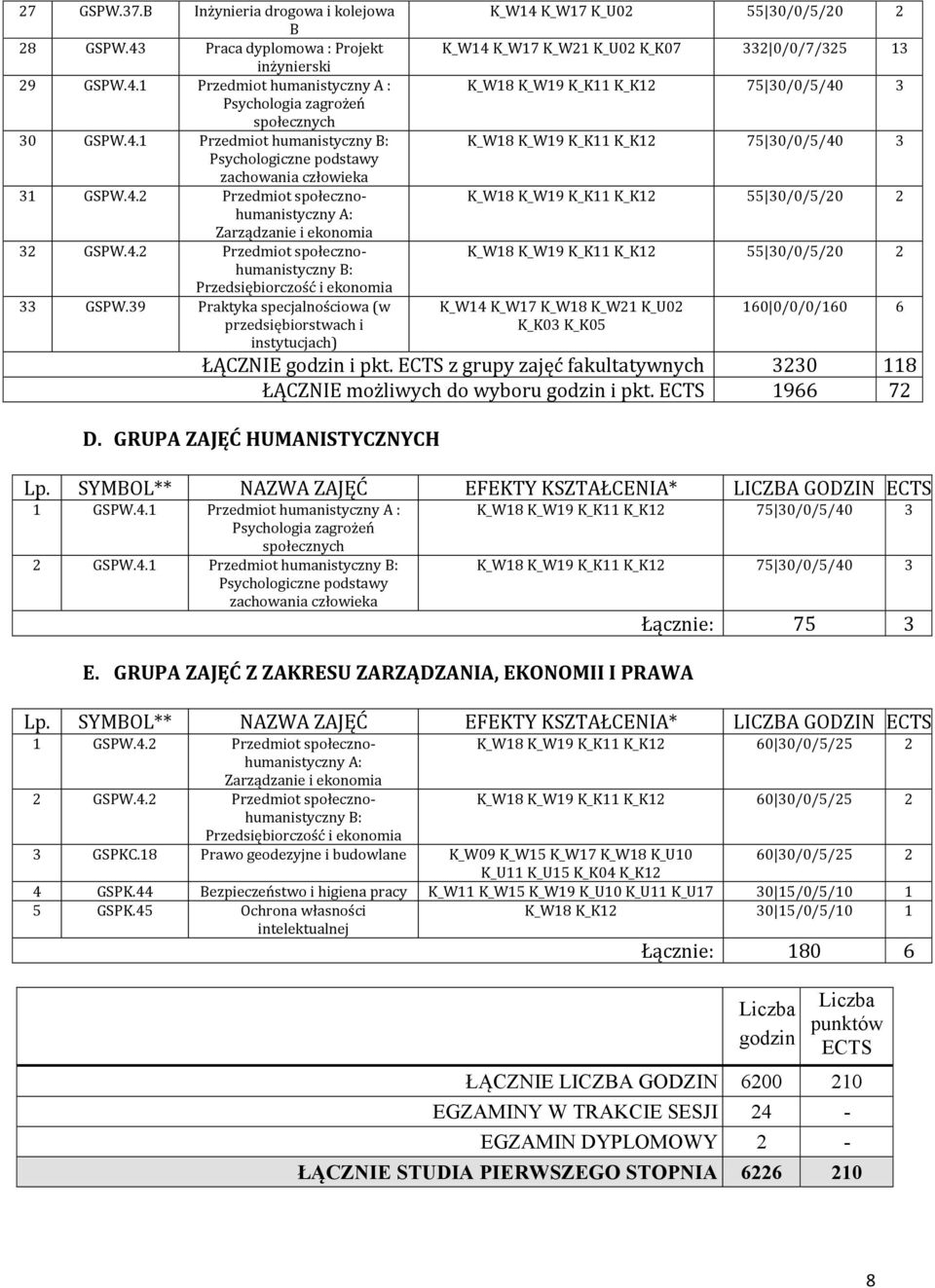 | 27 | GSPW.37.B | Inżynieria drogowa i kolejowa B | K_W14 K_W17 K_U02 | 55\|30/0/5/20 | 2 |
|---|---|---|---|---|---|
| 28 | GSPW.43 | Praca dyplomowa : Projekt inżynierski | K_W14 K_W17 K_W21 K_U02 K_K07 | 332\|0/0/7/325 | 13 |
| 29 | GSPW.4.1 | Przedmiot humanistyczny A : Psychologia zagrożeń społecznych | K_W18 K_W19 K_K11 K_K12 | 75\|30/0/5/40 | 3 |
| 30 | GSPW.4.1 | Przedmiot humanistyczny B: Psychologiczne podstawy zachowania człowieka | K_W18 K_W19 K_K11 K_K12 | 75\|30/0/5/40 | 3 |
| 31 | GSPW.4.2 | Przedmiot społeczno-humanistyczny A: Zarządzanie i ekonomia | K_W18 K_W19 K_K11 K_K12 | 55\|30/0/5/20 | 2 |
| 32 | GSPW.4.2 | Przedmiot społeczno-humanistyczny B: Przedsiębiorczość i ekonomia | K_W18 K_W19 K_K11 K_K12 | 55\|30/0/5/20 | 2 |
| 33 | GSPW.39 | Praktyka specjalnościowa (w przedsiębiorstwach i instytucjach) | K_W14 K_W17 K_W18 K_W21 K_U02 K_K03 K_K05 | 160\|0/0/0/160 | 6 |
| | | ŁĄCZNIE godzin i pkt. ECTS z grupy zajęć fakultatywnych | | 3230 | 118 |
| | | ŁĄCZNIE możliwych do wyboru godzin i pkt. ECTS | | 1966 | 72 |

D. GRUPA ZAJĘĆ HUMANISTYCZNYCH

| Lp. | SYMBOL** | NAZWA ZAJĘĆ | EFEKTY KSZTAŁCENIA* | LICZBA GODZIN | ECTS |
|---|---|---|---|---|---|
| 1 | GSPW.4.1 | Przedmiot humanistyczny A : Psychologia zagrożeń społecznych | K_W18 K_W19 K_K11 K_K12 | 75\|30/0/5/40 | 3 |
| 2 | GSPW.4.1 | Przedmiot humanistyczny B: Psychologiczne podstawy zachowania człowieka | K_W18 K_W19 K_K11 K_K12 | 75\|30/0/5/40 | 3 |
| | | | Łącznie: | 75 | 3 |

E. GRUPA ZAJĘĆ Z ZAKRESU ZARZĄDZANIA, EKONOMII I PRAWA

| Lp. | SYMBOL** | NAZWA ZAJĘĆ | EFEKTY KSZTAŁCENIA* | LICZBA GODZIN | ECTS |
|---|---|---|---|---|---|
| 1 | GSPW.4.2 | Przedmiot społeczno-humanistyczny A: Zarządzanie i ekonomia | K_W18 K_W19 K_K11 K_K12 | 60\|30/0/5/25 | 2 |
| 2 | GSPW.4.2 | Przedmiot społeczno-humanistyczny B: Przedsiębiorczość i ekonomia | K_W18 K_W19 K_K11 K_K12 | 60\|30/0/5/25 | 2 |
| 3 | GSPKC.18 | Prawo geodezyjne i budowlane | K_W09 K_W15 K_W17 K_W18 K_U10 K_U11 K_U15 K_K04 K_K12 | 60\|30/0/5/25 | 2 |
| 4 | GSPK.44 | Bezpieczeństwo i higiena pracy | K_W11 K_W15 K_W19 K_U10 K_U11 K_U17 | 30\|15/0/5/10 | 1 |
| 5 | GSPK.45 | Ochrona własności intelektualnej | K_W18 K_K12 | 30\|15/0/5/10 | 1 |
| | | | Łącznie: | 180 | 6 |

| | Liczba godzin | Liczba punktów ECTS |
|---|---|---|
| ŁĄCZNIE LICZBA GODZIN | 6200 | 210 |
| EGZAMINY W TRAKCIE SESJI | 24 | - |
| EGZAMIN DYPLOMOWY | 2 | - |
| ŁĄCZNIE STUDIA PIERWSZEGO STOPNIA | 6226 | 210 |

8